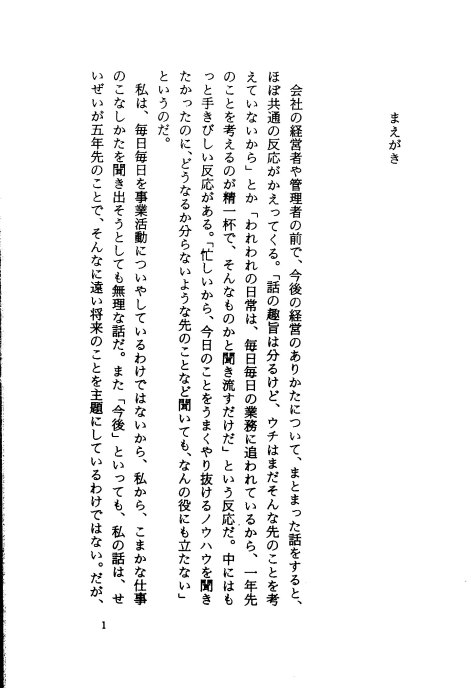 まえがき

会社の経営者や管理者の前で、今後の経営のありかたについて、まとまった話をすると、ほぼ共通の反応がかえってくる。「話の趣旨は分るけど、ウチはまだそんな先のことを考えていないから」とか「われわれの日常は、毎日毎日の業務に追われているから、一年先のことを考えるのが精一杯で、そんなものかと聞き流すだけだ」という反応だ。中にはもっと手きびしい反応がある。「忙しいから、今日のことをうまくやり抜けるノウハウを聞きたかったのに、どうなるか分らないような先のことなど聞いても、なんの役にも立たない」というのだ。

私は、毎日毎日を事業活動についやしているわけではないから、私から、こまかな仕事のこなしかたを聞き出そうとしても無理な話だ。また「今後」といっても、私の話は、せいぜいが五年先のことで、そんなに遠い将来のことを主題にしているわけではない。だが、

1